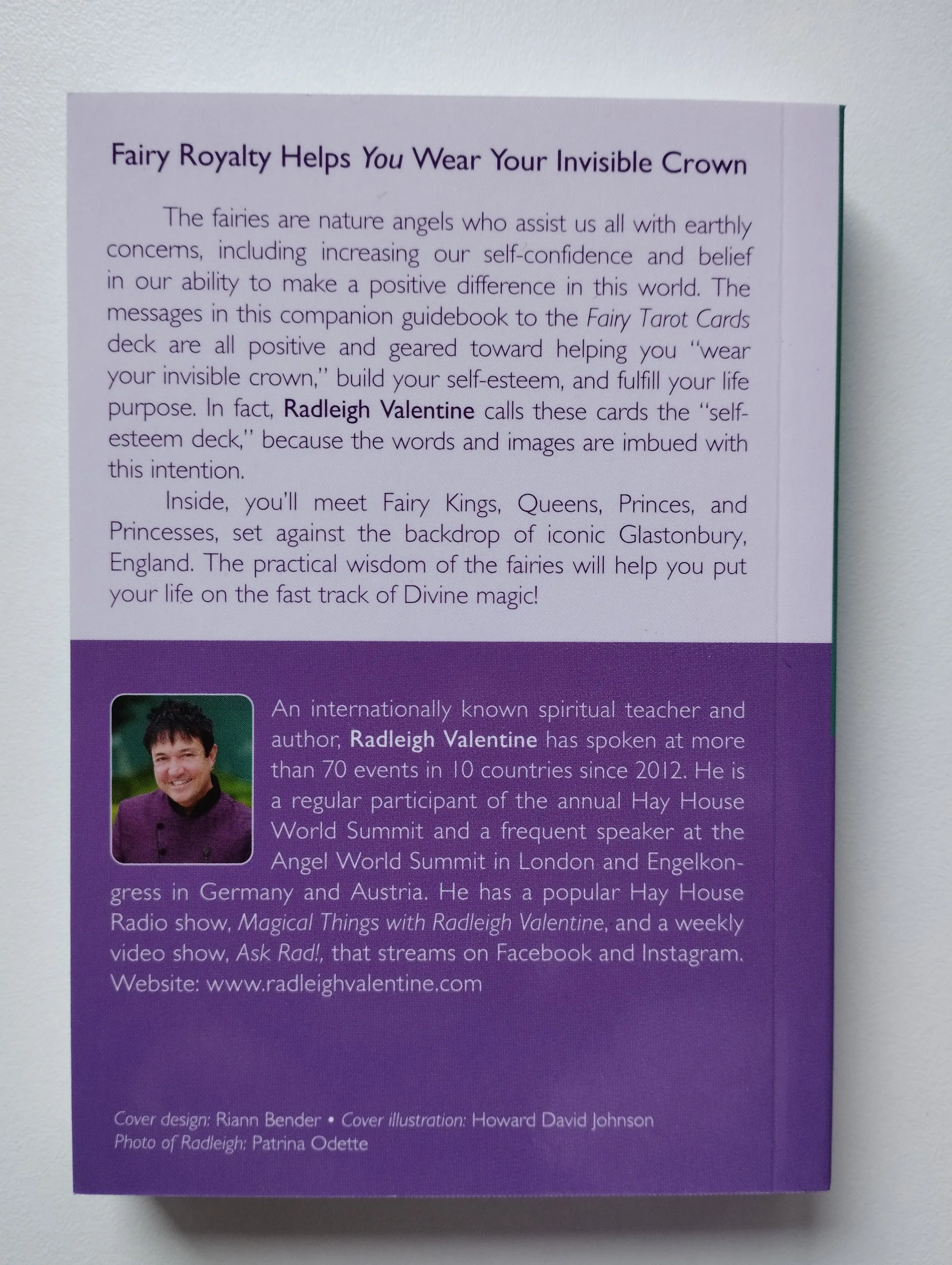 Fairy Royalty Helps You Wear Your Invisible Crown

The fairies are nature angels who assist us all with earthly concerns, including increasing our self-confidence and belief in our ability to make a positive difference in this world. The messages in this companion guidebook to the Fairy Tarot Cards deck are all positive and geared toward helping you "wear your invisible crown," build your self-esteem, and fulfill your life purpose. In fact, Radleigh Valentine calls these cards the "self-esteem deck," because the words and images are imbued with this intention.

Inside, you'll meet Fairy Kings, Queens, Princes, and Princesses, set against the backdrop of iconic Glastonbury, England. The practical wisdom of the fairies will help you put your life on the fast track of Divine magic!

An internationally known spiritual teacher and author, Radleigh Valentine has spoken at more than 70 events in 10 countries since 2012. He is a regular participant of the annual Hay House World Summit and a frequent speaker at the Angel World Summit in London and Engelkongress in Germany and Austria. He has a popular Hay House Radio show, Magical Things with Radleigh Valentine, and a weekly video show, Ask Rad!, that streams on Facebook and Instagram. Website: www.radleighvalentine.com

Cover design: Riann Bender • Cover illustration: Howard David Johnson
Photo of Radleigh: Patrina Odette